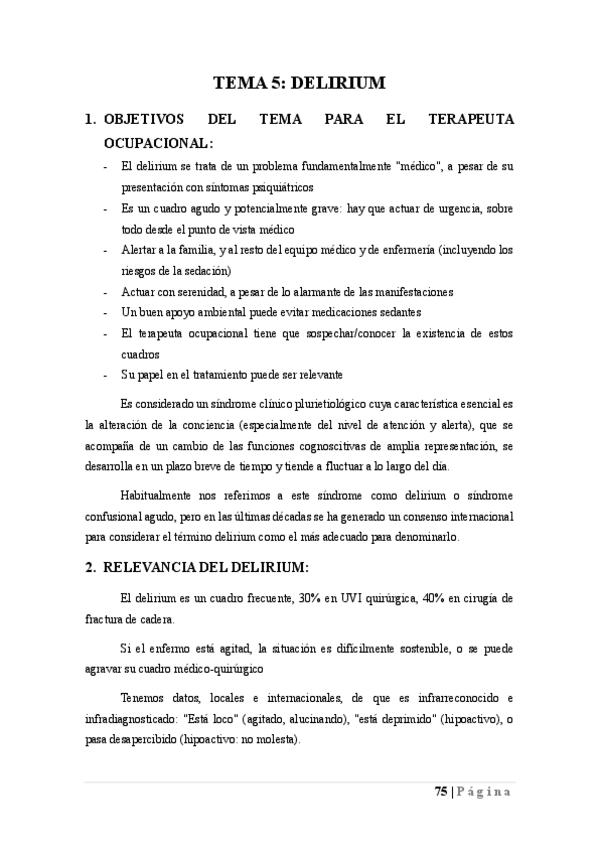 TEMA 5: DELIRIUM

1. OBJETIVOS DEL TEMA PARA EL TERAPEUTA OCUPACIONAL:

- El delirium se trata de un problema fundamentalmente "médico", a pesar de su presentación con síntomas psiquiátricos
- Es un cuadro agudo y potencialmente grave: hay que actuar de urgencia, sobre todo desde el punto de vista médico
- Alertar a la familia, y al resto del equipo médico y de enfermería (incluyendo los riesgos de la sedación)
- Actuar con serenidad, a pesar de lo alarmante de las manifestaciones
- Un buen apoyo ambiental puede evitar medicaciones sedantes
- El terapeuta ocupacional tiene que sospechar/conocer la existencia de estos cuadros
- Su papel en el tratamiento puede ser relevante

Es considerado un síndrome clínico plurietiológico cuya característica esencial es la alteración de la conciencia (especialmente del nivel de atención y alerta), que se acompaña de un cambio de las funciones cognoscitivas de amplia representación, se desarrolla en un plazo breve de tiempo y tiende a fluctuar a lo largo del día.

Habitualmente nos referimos a este síndrome como delirium o síndrome confusional agudo, pero en las últimas décadas se ha generado un consenso internacional para considerar el término delirium como el más adecuado para denominarlo.

2. RELEVANCIA DEL DELIRIUM:

El delirium es un cuadro frecuente, 30% en UVI quirúrgica, 40% en cirugía de fractura de cadera.

Si el enfermo está agitad, la situación es difícilmente sostenible, o se puede agravar su cuadro médico-quirúrgico

Tenemos datos, locales e internacionales, de que es infrarreconocido e infradiagnosticado: "Está loco" (agitado, alucinando), "está deprimido" (hipoactivo), o pasa desapercibido (hipoactivo: no molesta).

75 | Página